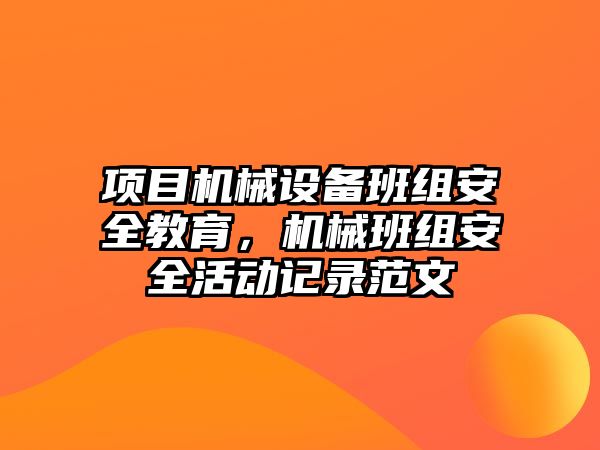 项目机械设备班组安全教育，机械班组安全活动记录范文